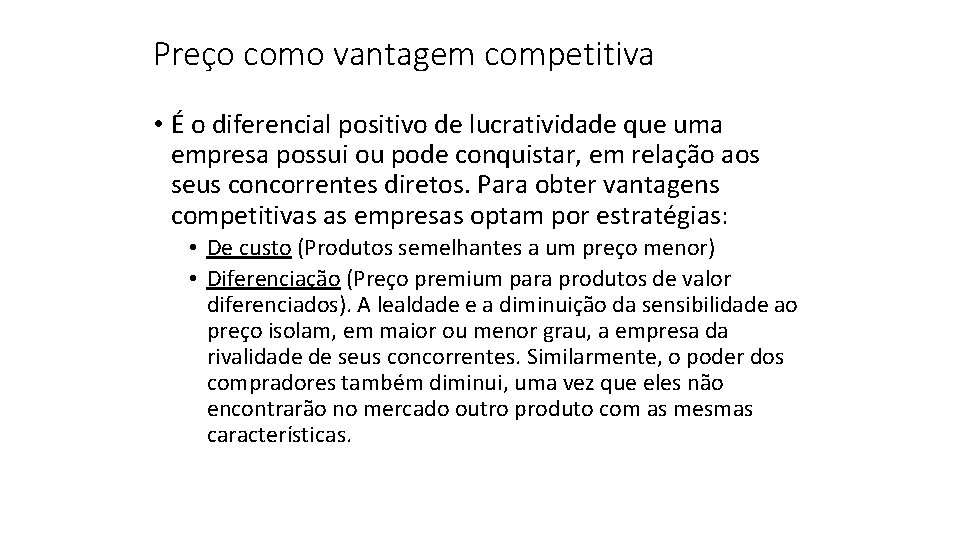 Preço como vantagem competitiva

• É o diferencial positivo de lucratividade que uma empresa possui ou pode conquistar, em relação aos seus concorrentes diretos. Para obter vantagens competitivas as empresas optam por estratégias:

• De custo (Produtos semelhantes a um preço menor)
• Diferenciação (Preço premium para produtos de valor diferenciados). A lealdade e a diminuição da sensibilidade ao preço isolam, em maior ou menor grau, a empresa da rivalidade de seus concorrentes. Similarmente, o poder dos compradores também diminui, uma vez que eles não encontrarão no mercado outro produto com as mesmas características.